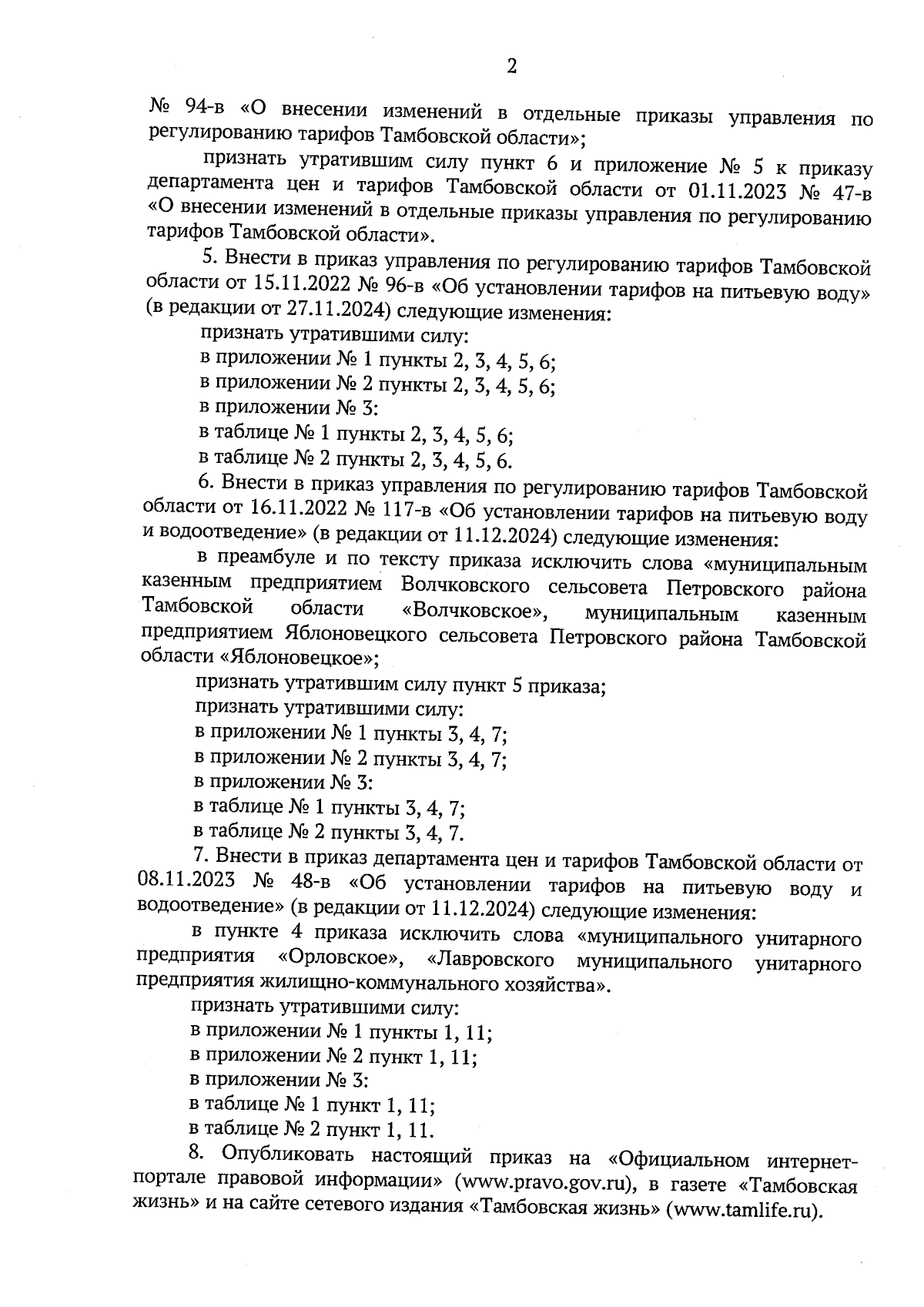 2

№ 94-в «О внесении изменений в отдельные приказы управления по регулированию тарифов Тамбовской области»;

признать утратившим силу пункт 6 и приложение № 5 к приказу департамента цен и тарифов Тамбовской области от 01.11.2023 № 47-в «О внесении изменений в отдельные приказы управления по регулированию тарифов Тамбовской области».

5. Внести в приказ управления по регулированию тарифов Тамбовской области от 15.11.2022 № 96-в «Об установлении тарифов на питьевую воду» (в редакции от 27.11.2024) следующие изменения:

признать утратившими силу:

в приложении № 1 пункты 2, 3, 4, 5, 6;

в приложении № 2 пункты 2, 3, 4, 5, 6;

в приложении № 3:

в таблице № 1 пункты 2, 3, 4, 5, 6;

в таблице № 2 пункты 2, 3, 4, 5, 6.

6. Внести в приказ управления по регулированию тарифов Тамбовской области от 16.11.2022 № 117-в «Об установлении тарифов на питьевую воду и водоотведение» (в редакции от 11.12.2024) следующие изменения:

в преамбуле и по тексту приказа исключить слова «муниципальным казенным предприятием Волчковского сельсовета Петровского района Тамбовской области «Волчковское», муниципальным казенным предприятием Яблоновецкого сельсовета Петровского района Тамбовской области «Яблоновецкое»;

признать утратившим силу пункт 5 приказа;

признать утратившими силу:

в приложении № 1 пункты 3, 4, 7;

в приложении № 2 пункты 3, 4, 7;

в приложении № 3:

в таблице № 1 пункты 3, 4, 7;

в таблице № 2 пункты 3, 4, 7.

7. Внести в приказ департамента цен и тарифов Тамбовской области от 08.11.2023 № 48-в «Об установлении тарифов на питьевую воду и водоотведение» (в редакции от 11.12.2024) следующие изменения:

в пункте 4 приказа исключить слова «муниципального унитарного предприятия «Орловское», «Лавровского муниципального унитарного предприятия жилищно-коммунального хозяйства».

признать утратившими силу:

в приложении № 1 пункты 1, 11;

в приложении № 2 пункт 1, 11;

в приложении № 3:

в таблице № 1 пункт 1, 11;

в таблице № 2 пункт 1, 11.

8. Опубликовать настоящий приказ на «Официальном интернет-портале правовой информации» (www.pravo.gov.ru), в газете «Тамбовская жизнь» и на сайте сетевого издания «Тамбовская жизнь» (www.tamlife.ru).